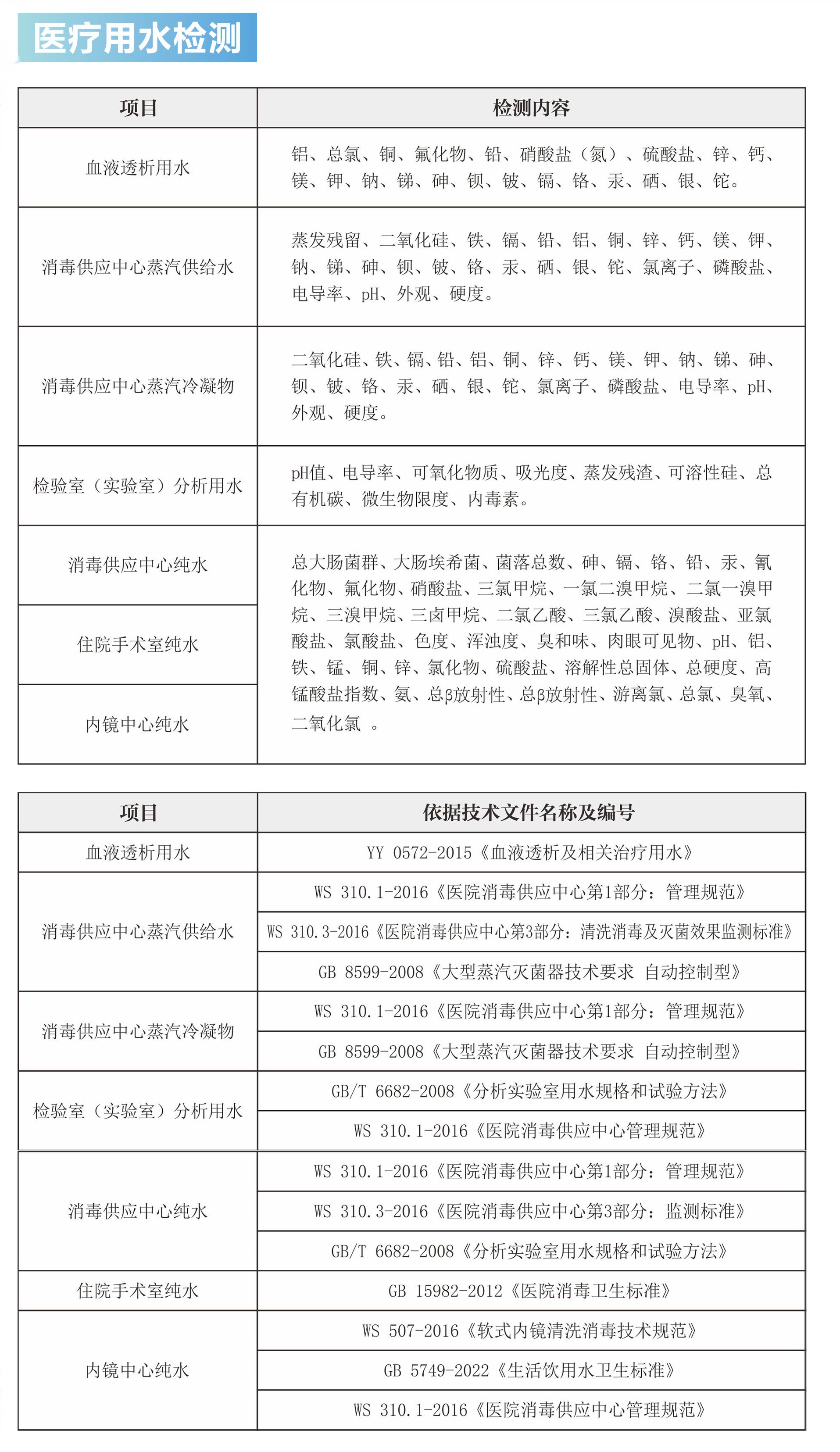 医疗用水检测

| 项目 | 检测内容 |
|---|---|
| 血液透析用水 | 铝、总氯、铜、氟化物、铅、硝酸盐（氮）、硫酸盐、锌、钙、镁、钾、钠、锑、砷、钡、铍、镉、铬、汞、硒、银、铊。 |
| 消毒供应中心蒸汽供给水 | 蒸发残留、二氧化硅、铁、镉、铅、铝、铜、锌、钙、镁、钾、钠、锑、砷、钡、铍、铬、汞、硒、银、铊、氯离子、磷酸盐、电导率、pH、外观、硬度。 |
| 消毒供应中心蒸汽冷凝物 | 二氧化硅、铁、镉、铅、铝、铜、锌、钙、镁、钾、钠、锑、砷、钡、铍、铬、汞、硒、银、铊、氯离子、磷酸盐、电导率、pH、外观、硬度。 |
| 检验室（实验室）分析用水 | pH值、电导率、可氧化物质、吸光度、蒸发残渣、可溶性硅、总有机碳、微生物限度、内毒素。 |
| 消毒供应中心纯水 | 总大肠菌群、大肠埃希菌、菌落总数、砷、镉、铬、铅、汞、氰化物、氟化物、硝酸盐、三氯甲烷、一氯二溴甲烷、二氯一溴甲烷、三溴甲烷、三卤甲烷、二氯乙酸、三氯乙酸、溴酸盐、亚氯酸盐、氯酸盐、色度、浑浊度、臭和味、肉眼可见物、pH、铝、铁、锰、铜、锌、氯化物、硫酸盐、溶解性总固体、总硬度、高锰酸盐指数、氨、总β放射性、总β放射性、游离氯、总氯、臭氧、二氧化氯 。 |
| 住院手术室纯水 | |
| 内镜中心纯水 | |

| 项目 | 依据技术文件名称及编号 |
|---|---|
| 血液透析用水 | YY 0572-2015《血液透析及相关治疗用水》 |
| 消毒供应中心蒸汽供给水 | WS 310.1-2016《医院消毒供应中心第1部分：管理规范》 |
| | WS 310.3-2016《医院消毒供应中心第3部分：清洗消毒及灭菌效果监测标准》 |
| | GB 8599-2008《大型蒸汽灭菌器技术要求 自动控制型》 |
| 消毒供应中心蒸汽冷凝物 | WS 310.1-2016《医院消毒供应中心第1部分：管理规范》 |
| | GB 8599-2008《大型蒸汽灭菌器技术要求 自动控制型》 |
| 检验室（实验室）分析用水 | GB/T 6682-2008《分析实验室用水规格和试验方法》 |
| | WS 310.1-2016《医院消毒供应中心管理规范》 |
| 消毒供应中心纯水 | WS 310.1-2016《医院消毒供应中心第1部分：管理规范》 |
| | WS 310.3-2016《医院消毒供应中心第3部分：监测标准》 |
| | GB/T 6682-2008《分析实验室用水规格和试验方法》 |
| 住院手术室纯水 | GB 15982-2012《医院消毒卫生标准》 |
| 内镜中心纯水 | WS 507-2016《软式内镜清洗消毒技术规范》 |
| | GB 5749-2022《生活饮用水卫生标准》 |
| | WS 310.1-2016《医院消毒供应中心管理规范》 |